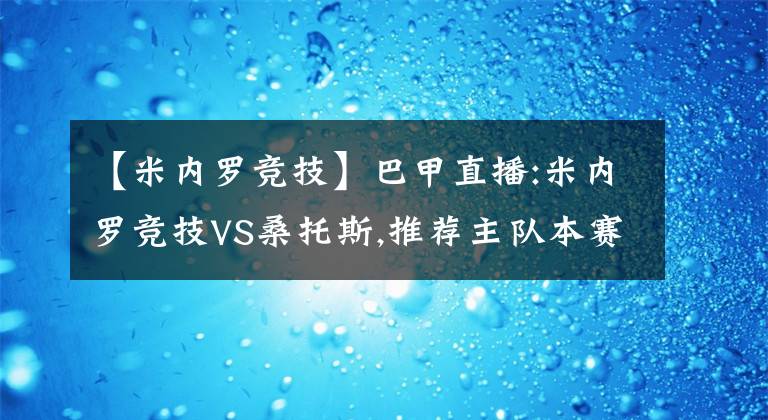 【米内罗竞技】巴甲直播:米内罗竞技VS桑托斯,推荐主队本赛